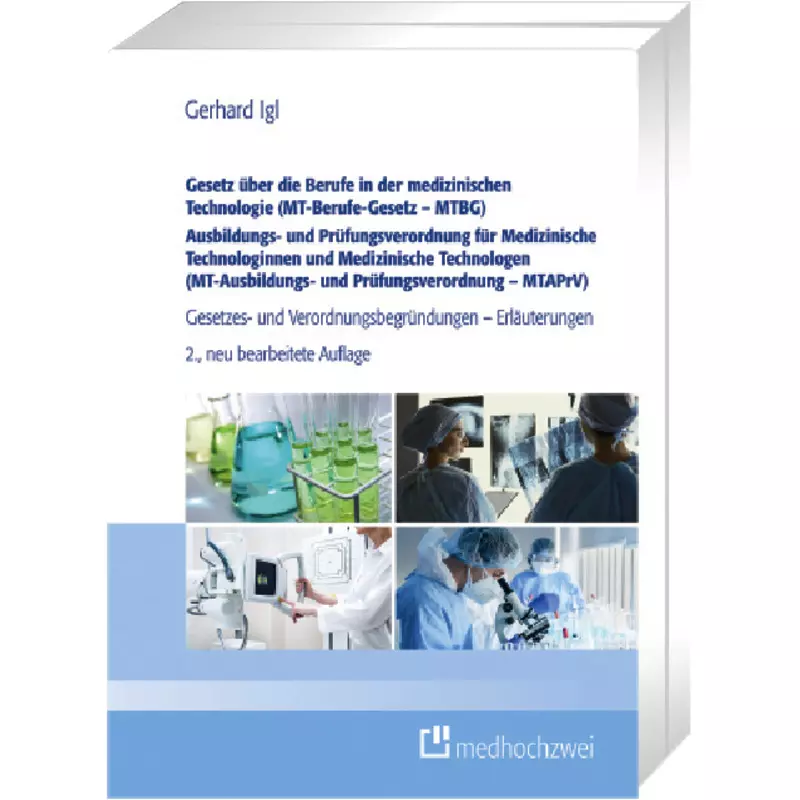 Gerhard Igl

Gesetz über die Berufe in der medizinischen Technologie (MT-Berufe-Gesetz – MTBG)

Ausbildungs- und Prüfungsverordnung für Medizinische Technologinnen und Medizinische Technologen (MT-Ausbildungs- und Prüfungsverordnung – MTAPrV)

Gesetzes- und Verordnungsbegründungen – Erläuterungen

2., neu bearbeitete Auflage

medhochzwei